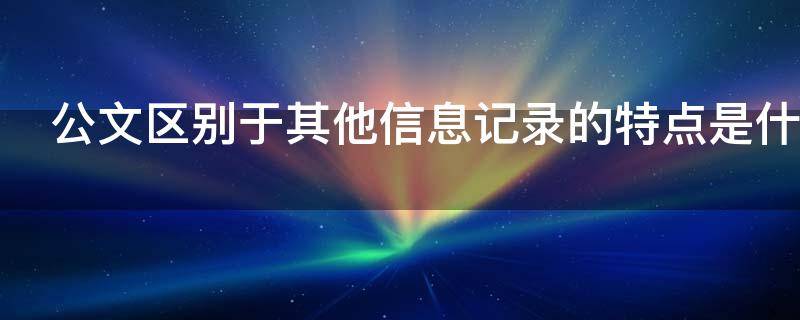 公文区别于其他信息记录的特点是什